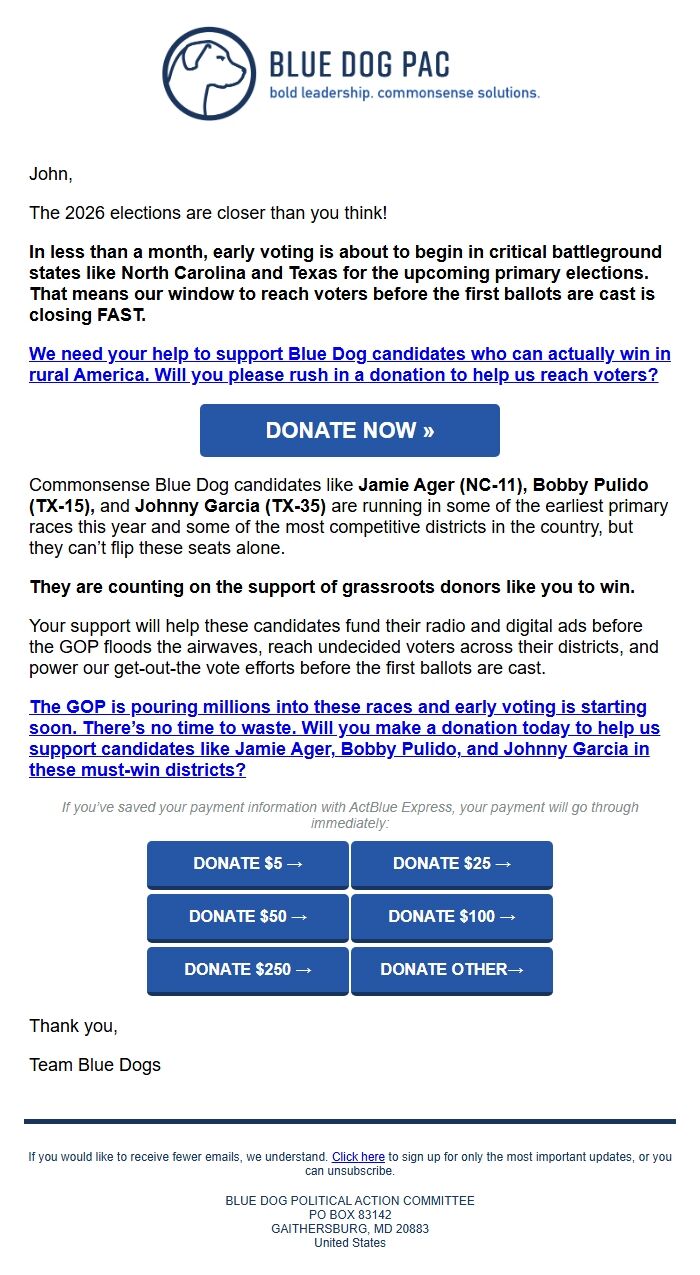 BLUE DOG PAC
bold leadership. commonsense solutions.

John,

The 2026 elections are closer than you think!

In less than a month, early voting is about to begin in critical battleground states like North Carolina and Texas for the upcoming primary elections. That means our window to reach voters before the first ballots are cast is closing FAST.

We need your help to support Blue Dog candidates who can actually win in rural America. Will you please rush in a donation to help us reach voters?

DONATE NOW »

Commonsense Blue Dog candidates like Jamie Ager (NC-11), Bobby Pulido (TX-15), and Johnny Garcia (TX-35) are running in some of the earliest primary races this year and some of the most competitive districts in the country, but they can't flip these seats alone.

They are counting on the support of grassroots donors like you to win.

Your support will help these candidates fund their radio and digital ads before the GOP floods the airwaves, reach undecided voters across their districts, and power our get-out-the vote efforts before the first ballots are cast.

The GOP is pouring millions into these races and early voting is starting soon. There's no time to waste. Will you make a donation today to help us support candidates like Jamie Ager, Bobby Pulido, and Johnny Garcia in these must-win districts?

If you've saved your payment information with ActBlue Express, your payment will go through immediately:

DONATE $5 →
DONATE $25 →
DONATE $50 →
DONATE $100 →
DONATE $250 →
DONATE OTHER→

Thank you,

Team Blue Dogs

If you would like to receive fewer emails, we understand. Click here to sign up for only the most important updates, or you can unsubscribe.

BLUE DOG POLITICAL ACTION COMMITTEE
PO BOX 83142
GAITHERSBURG, MD 20883
United States